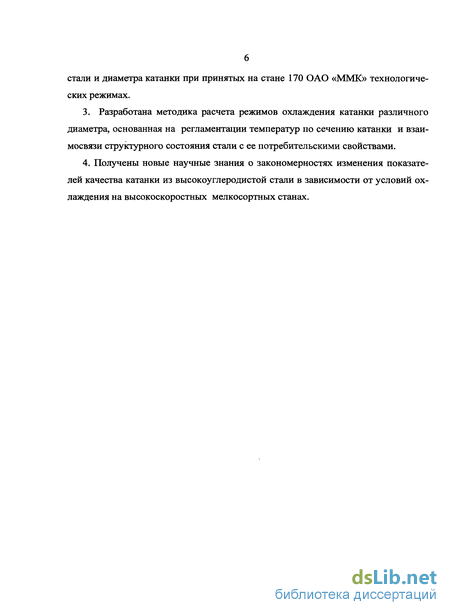 6

стали и диаметра катанки при принятых на стане 170 ОАО «ММК» технологических режимах.

3. Разработана методика расчета режимов охлаждения катанки различного диаметра, основанная на регламентации температур по сечению катанки и взаимосвязи структурного состояния стали с ее потребительскими свойствами.

4. Получены новые научные знания о закономерностях изменения показателей качества катанки из высокоуглеродистой стали в зависимости от условий охлаждения на высокоскоростных мелкосортных станах.

dsLib.net
библиотека диссертаций